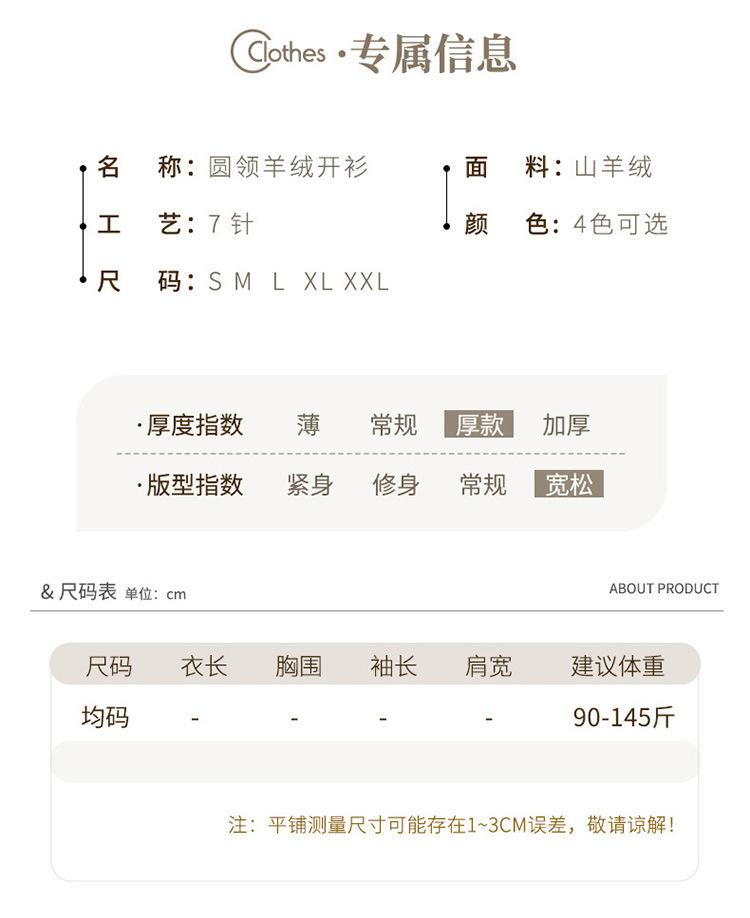 Clothes ·专属信息

名 称：圆领羊绒开衫
工 艺：7 针
尺 码：S M L XL XXL

面 料：山羊绒
颜 色：4色可选

·厚度指数 薄 常规 厚款 加厚
·版型指数 紧身 修身 常规 宽松

& 尺码表 单位：cm

ABOUT PRODUCT

| 尺码 | 衣长 | 胸围 | 袖长 | 肩宽 | 建议体重 |
|---|---|---|---|---|---|
| 均码 | - | - | - | - | 90-145斤 |

注：平铺测量尺寸可能存在1~3CM误差，敬请谅解！